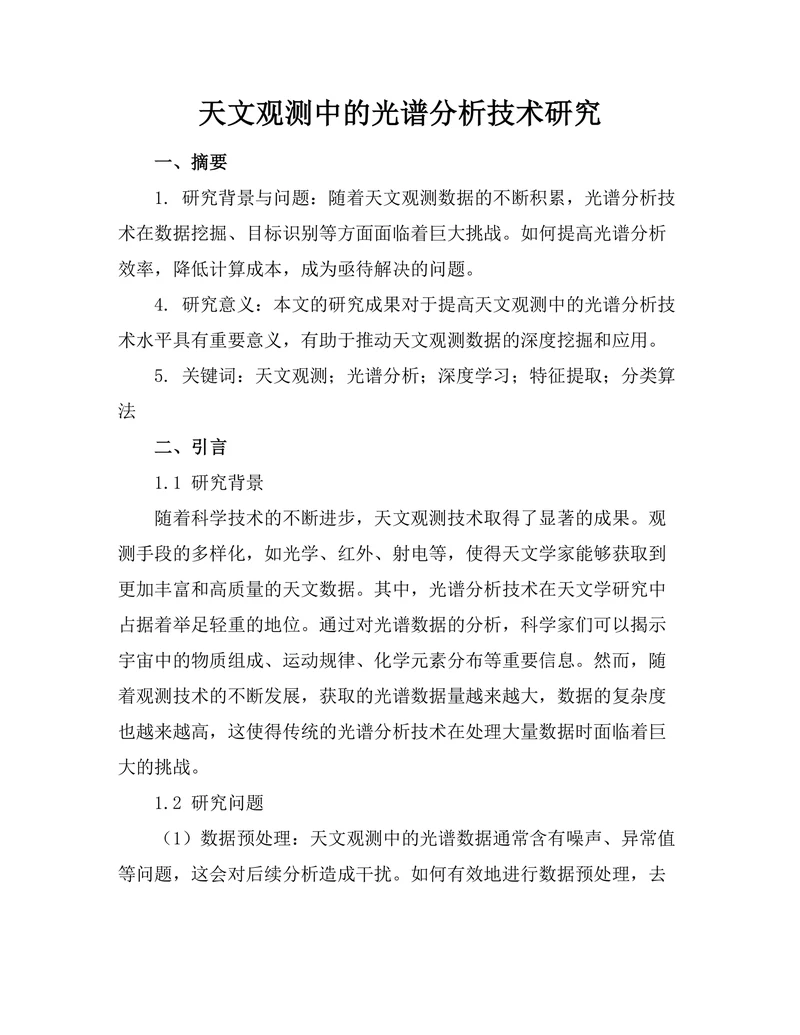 天文观测中的光谱分析技术研究

一、摘要

1. 研究背景与问题：随着天文观测数据的不断积累，光谱分析技术在数据挖掘、目标识别等方面面临着巨大挑战。如何提高光谱分析效率，降低计算成本，成为亟待解决的问题。

4. 研究意义：本文的研究成果对于提高天文观测中的光谱分析技术水平具有重要意义，有助于推动天文观测数据的深度挖掘和应用。

5. 关键词：天文观测；光谱分析；深度学习；特征提取；分类算法

二、引言

1.1 研究背景

随着科学技术的不断进步，天文观测技术取得了显著的成果。观测手段的多样化，如光学、红外、射电等，使得天文学家能够获取到更加丰富和高质量的天文数据。其中，光谱分析技术在天文学研究中占据着举足轻重的地位。通过对光谱数据的分析，科学家们可以揭示宇宙中的物质组成、运动规律、化学元素分布等重要信息。然而，随着观测技术的不断发展，获取的光谱数据量越来越大，数据的复杂度也越来越高，这使得传统的光谱分析技术在处理大量数据时面临着巨大的挑战。

1.2 研究问题

（1）数据预处理：天文观测中的光谱数据通常含有噪声、异常值等问题，这会对后续分析造成干扰。如何有效地进行数据预处理，去